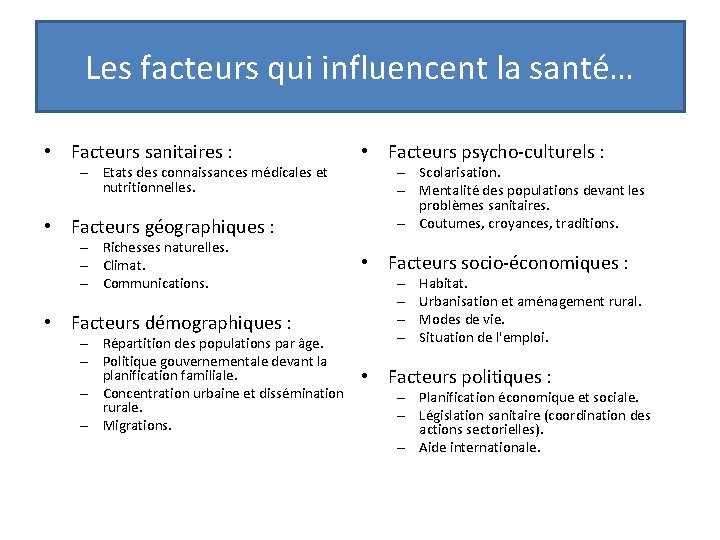 Les facteurs qui influencent la santé…

• Facteurs sanitaires :
– Etats des connaissances médicales et nutritionnelles.

• Facteurs géographiques :
– Richesses naturelles.
– Climat.
– Communications.

• Facteurs démographiques :
– Répartition des populations par âge.
– Politique gouvernementale devant la planification familiale.
– Concentration urbaine et dissémination rurale.
– Migrations.

• Facteurs psycho-culturels :
– Scolarisation.
– Mentalité des populations devant les problèmes sanitaires.
– Coutumes, croyances, traditions.

• Facteurs socio-économiques :
– Habitat.
– Urbanisation et aménagement rural.
– Modes de vie.
– Situation de l'emploi.

• Facteurs politiques :
– Planification économique et sociale.
– Législation sanitaire (coordination des actions sectorielles).
– Aide internationale.